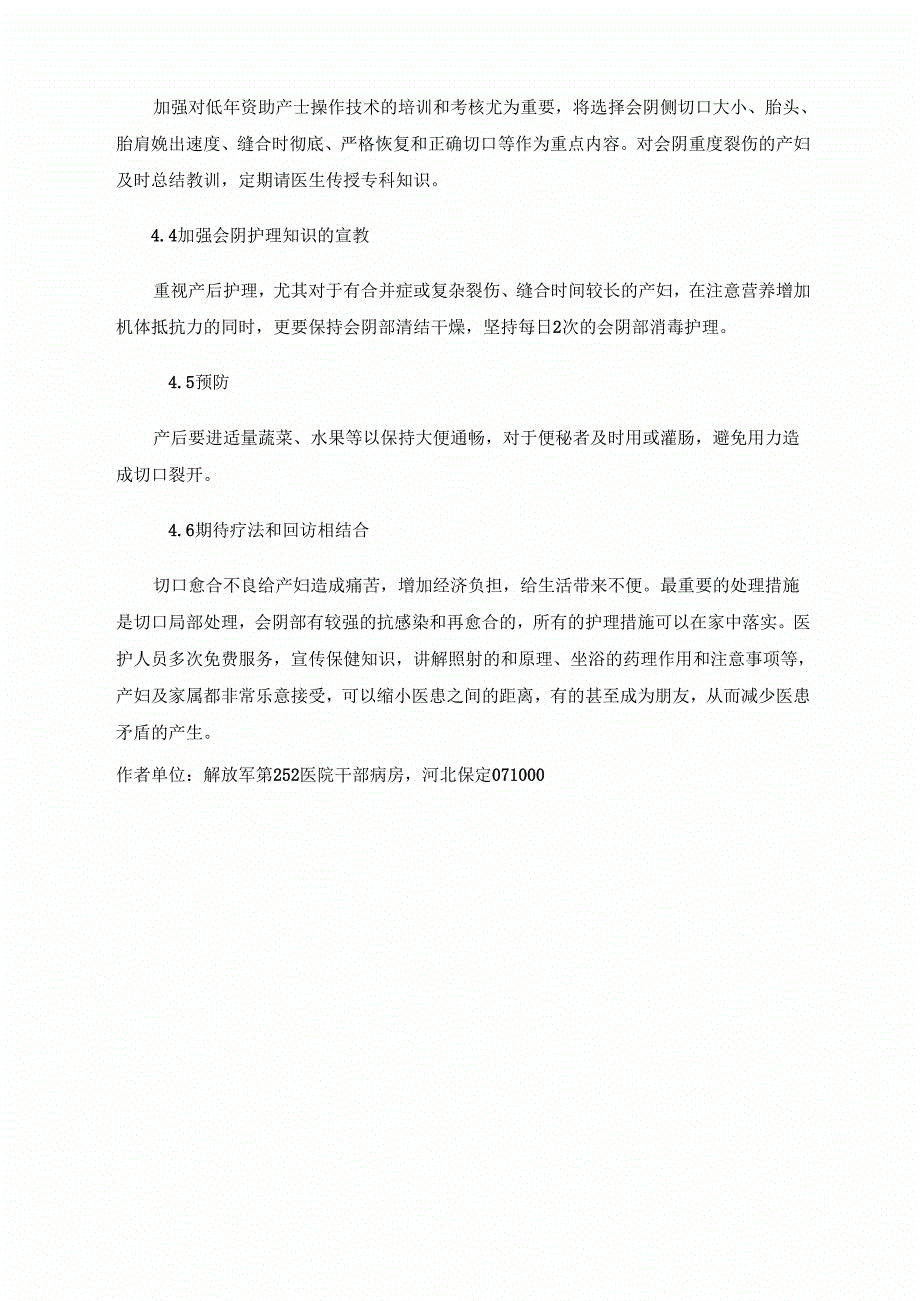 加强对低年资助产士操作技术的培训和考核尤为重要，将选择会阴侧切口大小、胎头、胎肩娩出速度、缝合时彻底、严格恢复和正确切口等作为重点内容。对会阴重度裂伤的产妇及时总结教训，定期请医生传授专科知识。

4.4加强会阴护理知识的宣教

重视产后护理，尤其对于有合并症或复杂裂伤、缝合时间较长的产妇，在注意营养增加机体抵抗力的同时，更要保持会阴部清结干燥，坚持每日2次的会阴部消毒护理。

4.5预防

产后要进适量蔬菜、水果等以保持大便通畅，对于便秘者及时用或灌肠，避免用力造成切口裂开。

4.6期待疗法和回访相结合

切口愈合不良给产妇造成痛苦，增加经济负担，给生活带来不便。最重要的处理措施是切口局部处理，会阴部有较强的抗感染和再愈合的，所有的护理措施可以在家中落实。医护人员多次免费服务，宣传保健知识，讲解照射的和原理、坐浴的药理作用和注意事项等，产妇及家属都非常乐意接受，可以缩小医患之间的距离，有的甚至成为朋友，从而减少医患矛盾的产生。
作者单位：解放军第252医院干部病房，河北保定071000